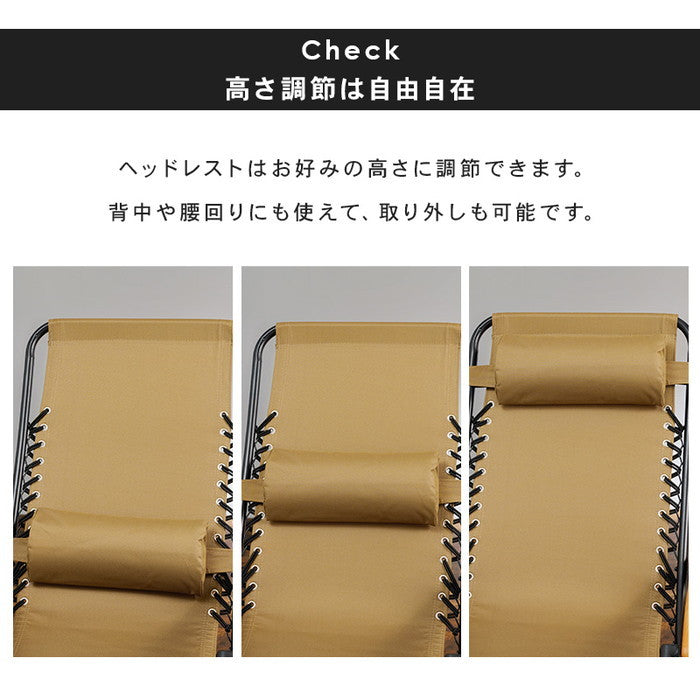 Check
高さ調節は自由自在

ヘッドレストはお好みの高さに調節できます。
背中や腰回りにも使えて、取り外しも可能です。